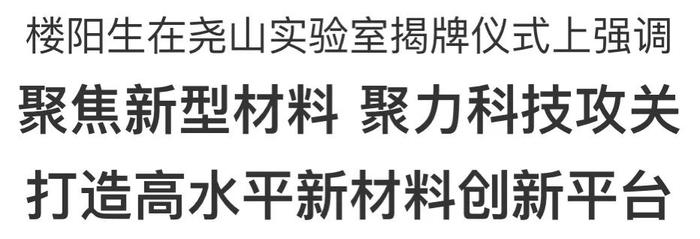 楼阳生在尧山实验室揭牌仪式上强调

聚焦新型材料 聚力科技攻关

打造高水平新材料创新平台